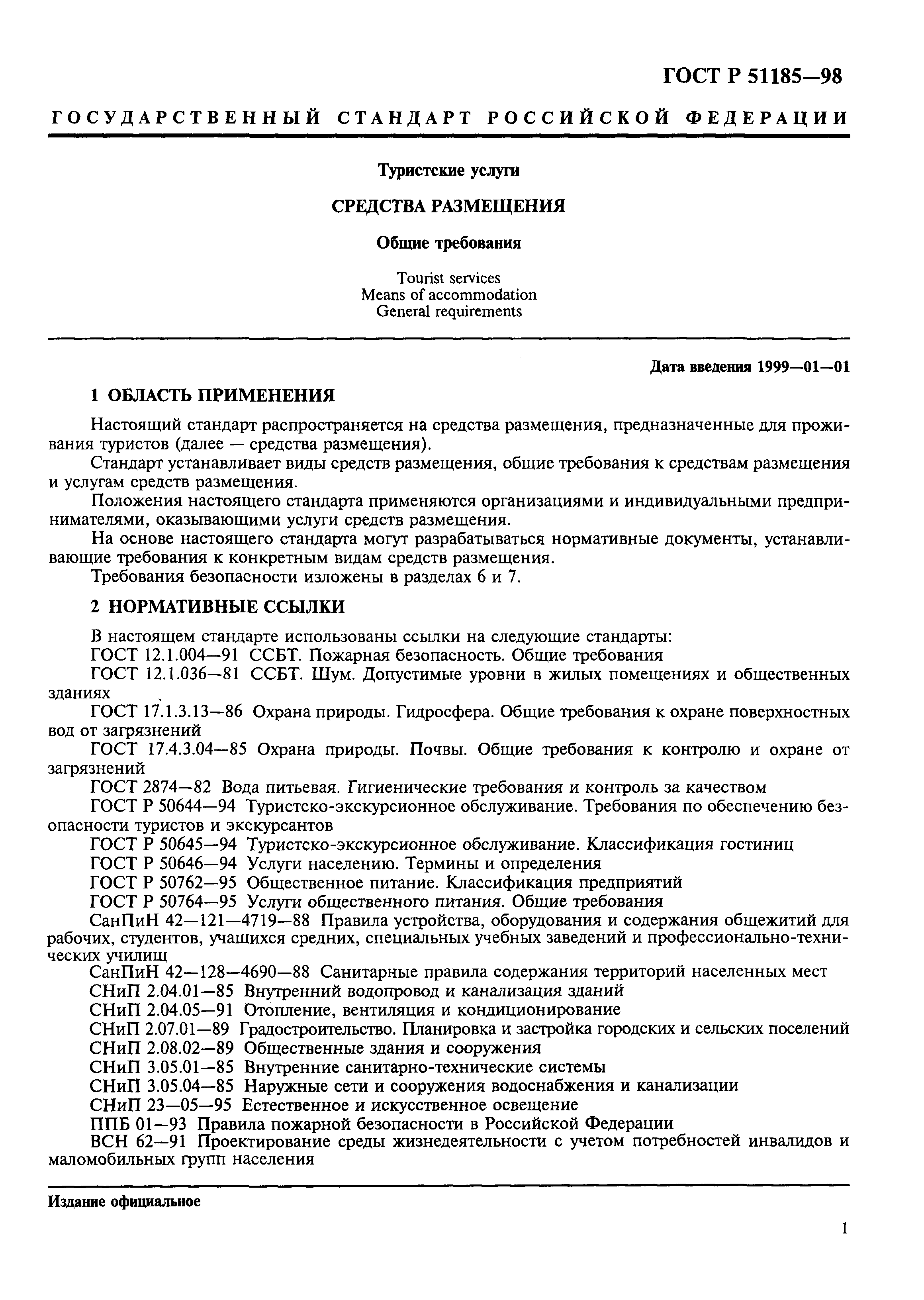 ГОСТ Р 51185—98

ГОСУДАРСТВЕННЫЙ СТАНДАРТ РОССИЙСКОЙ ФЕДЕРАЦИИ

Туристские услуги

СРЕДСТВА РАЗМЕЩЕНИЯ

Общие требования

Tourist services
Means of accommodation
General requirements

Дата введения 1999—01—01

1 ОБЛАСТЬ ПРИМЕНЕНИЯ

Настоящий стандарт распространяется на средства размещения, предназначенные для проживания туристов (далее — средства размещения).

Стандарт устанавливает виды средств размещения, общие требования к средствам размещения и услугам средств размещения.

Положения настоящего стандарта применяются организациями и индивидуальными предпринимателями, оказывающими услуги средств размещения.

На основе настоящего стандарта могут разрабатываться нормативные документы, устанавливающие требования к конкретным видам средств размещения.

Требования безопасности изложены в разделах 6 и 7.

2 НОРМАТИВНЫЕ ССЫЛКИ

В настоящем стандарте использованы ссылки на следующие стандарты:

ГОСТ 12.1.004—91 ССБТ. Пожарная безопасность. Общие требования

ГОСТ 12.1.036—81 ССБТ. Шум. Допустимые уровни в жилых помещениях и общественных зданиях

ГОСТ 17.1.3.13—86 Охрана природы. Гидросфера. Общие требования к охране поверхностных вод от загрязнений

ГОСТ 17.4.3.04—85 Охрана природы. Почвы. Общие требования к контролю и охране от загрязнений

ГОСТ 2874—82 Вода питьевая. Гигиенические требования и контроль за качеством

ГОСТ Р 50644—94 Туристско-экскурсионное обслуживание. Требования по обеспечению безопасности туристов и экскурсантов

ГОСТ Р 50645—94 Туристско-экскурсионное обслуживание. Классификация гостиниц

ГОСТ Р 50646—94 Услуги населению. Термины и определения

ГОСТ Р 50762—95 Общественное питание. Классификация предприятий

ГОСТ Р 50764—95 Услуги общественного питания. Общие требования

СанПиН 42—121—4719—88 Правила устройства, оборудования и содержания общежитий для рабочих, студентов, учащихся средних, специальных учебных заведений и профессионально-технических училищ

СанПиН 42—128—4690—88 Санитарные правила содержания территорий населенных мест

СНиП 2.04.01—85 Внутренний водопровод и канализация зданий

СНиП 2.04.05—91 Отопление, вентиляция и кондиционирование

СНиП 2.07.01—89 Градостроительство. Планировка и застройка городских и сельских поселений

СНиП 2.08.02—89 Общественные здания и сооружения

СНиП 3.05.01—85 Внутренние санитарно-технические системы

СНиП 3.05.04—85 Наружные сети и сооружения водоснабжения и канализации

СНиП 23—05—95 Естественное и искусственное освещение

ППБ 01—93 Правила пожарной безопасности в Российской Федерации

ВСН 62—91 Проектирование среды жизнедеятельности с учетом потребностей инвалидов и маломобильных групп населения

Издание официальное

1